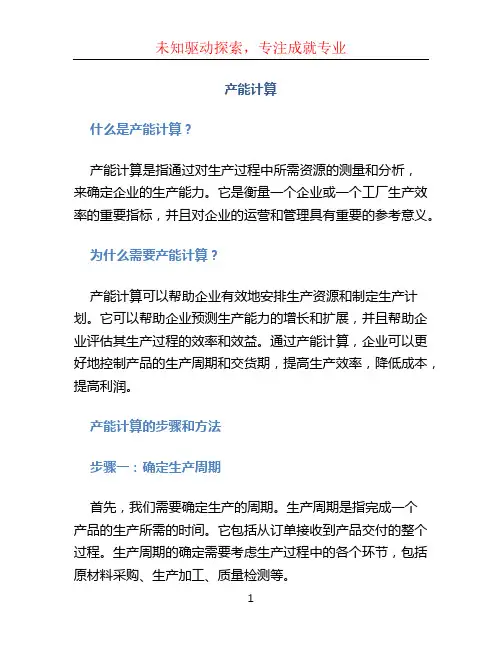 未知驱动探索，专注成就专业

产能计算

什么是产能计算？

产能计算是指通过对生产过程中所需资源的测量和分析，来确定企业的生产能力。它是衡量一个企业或一个工厂生产效率的重要指标，并且对企业的运营和管理具有重要的参考意义。

为什么需要产能计算？

产能计算可以帮助企业有效地安排生产资源和制定生产计划。它可以帮助企业预测生产能力的增长和扩展，并且帮助企业评估其生产过程的效率和效益。通过产能计算，企业可以更好地控制产品的生产周期和交货期，提高生产效率，降低成本，提高利润。

产能计算的步骤和方法

步骤一：确定生产周期

首先，我们需要确定生产的周期。生产周期是指完成一个产品的生产所需的时间。它包括从订单接收到产品交付的整个过程。生产周期的确定需要考虑生产过程中的各个环节，包括原材料采购、生产加工、质量检测等。

1